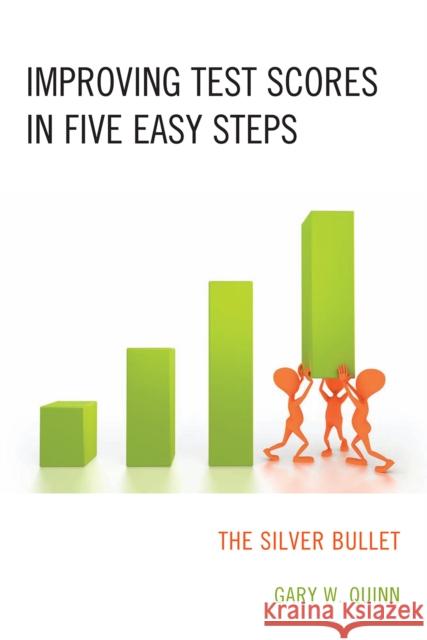 IMPROVING TEST SCORES IN FIVE EASY STEPS

THE SILVER BULLET

GARY W. QUINN